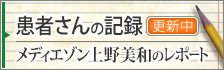 患者さんの記録 更新中

メディエゾン上野美和のレポート